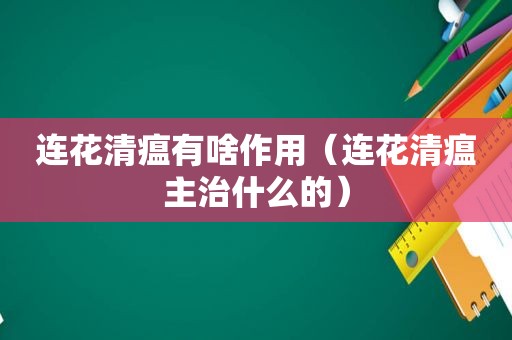 连花清瘟有啥作用（连花清瘟主治什么的）